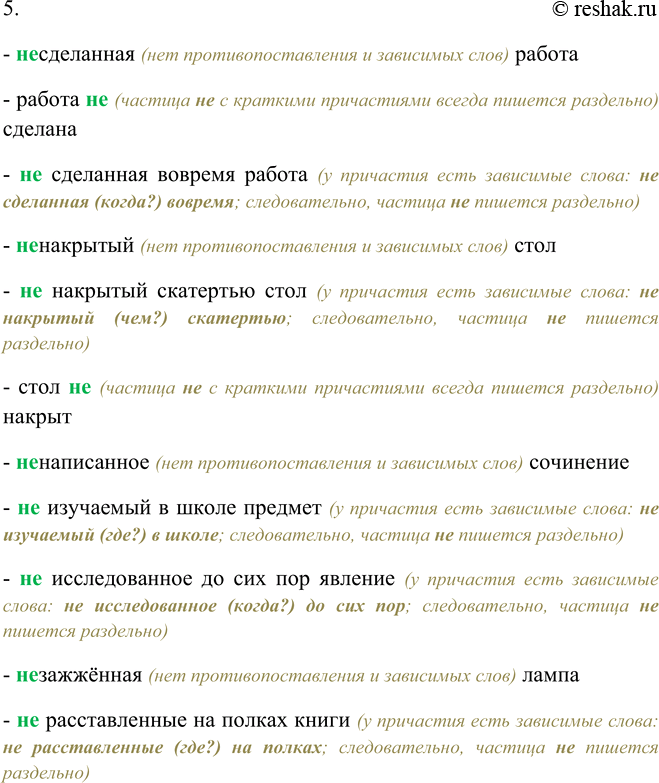 5. © reshak.ru

- несделанная (нет противопоставления и зависимых слов) работа

- работа не (частица не с краткими причастиями всегда пишется раздельно) сделана

- не сделанная вовремя работа (у причастия есть зависимые слова: не сделанная (когда?) вовремя; следовательно, частица не пишется раздельно)

- ненакрытый (нет противопоставления и зависимых слов) стол

- не накрытый скатертью стол (у причастия есть зависимые слова: не накрытый (чем?) скатертью; следовательно, частица не пишется раздельно)

- стол не (частица не с краткими причастиями всегда пишется раздельно) накрыт

- ненаписанное (нет противопоставления и зависимых слов) сочинение

- не изучаемый в школе предмет (у причастия есть зависимые слова: не изучаемый (где?) в школе; следовательно, частица не пишется раздельно)

- не исследованное до сих пор явление (у причастия есть зависимые слова: не исследованное (когда?) до сих пор; следовательно, частица не пишется раздельно)

- незажжённая (нет противопоставления и зависимых слов) лампа

- не расставленные на полках книги (у причастия есть зависимые слова: не расставленные (где?) на полках; следовательно, частица не пишется раздельно)